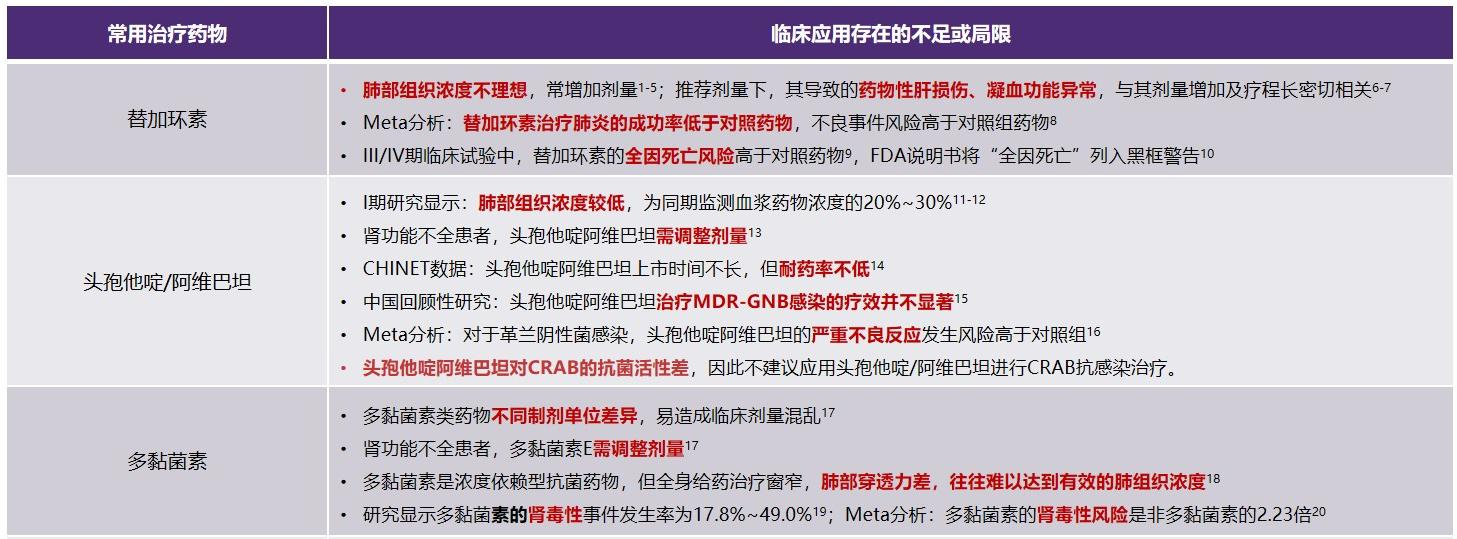 | 常用治疗药物 | 临床应用存在的不足或局限 |
|---|---|
| 替加环素 | • 肺部组织浓度不理想，常增加剂量$^{1-5}$；推荐剂量下，其导致的药物性肝损伤、凝血功能异常，与其剂量增加及疗程长密切相关$^{6-7}$ • Meta分析：替加环素治疗肺炎的成功率低于对照药物，不良事件风险高于对照组药物$^{8}$ • III/IV期临床试验中，替加环素的全因死亡风险高于对照药物$^{9}$，FDA说明书将“全因死亡”列入黑框警告$^{10}$ |
| 头孢他啶/阿维巴坦 | • I期研究显示：肺部组织浓度较低，为同期监测血浆药物浓度的20%~30%$^{11-12}$ • 肾功能不全患者，头孢他啶阿维巴坦需调整剂量$^{13}$ • CHINET数据：头孢他啶阿维巴坦上市时间不长，但耐药率不低$^{14}$ • 中国回顾性研究：头孢他啶阿维巴坦治疗MDR-GNB感染的疗效并不显著$^{15}$ • Meta分析：对于革兰阴性菌感染，头孢他啶阿维巴坦的严重不良反应发生风险高于对照组$^{16}$ • 头孢他啶阿维巴坦对CRAB的抗菌活性差，因此不建议应用头孢他啶/阿维巴坦进行CRAB抗感染治疗。 |
| 多黏菌素 | • 多黏菌素类药物不同制剂单位差异，易造成临床剂量混乱$^{17}$ • 肾功能不全患者，多黏菌素E需调整剂量$^{17}$ • 多黏菌素是浓度依赖型抗菌药物，但全身给药治疗窗窄，肺部穿透力差，往往难以达到有效的肺组织浓度$^{18}$ • 研究显示多黏菌素的肾毒性事件发生率为17.8%~49.0%$^{19}$；Meta分析：多黏菌素的肾毒性风险是非多黏菌素的2.23倍$^{20}$ |